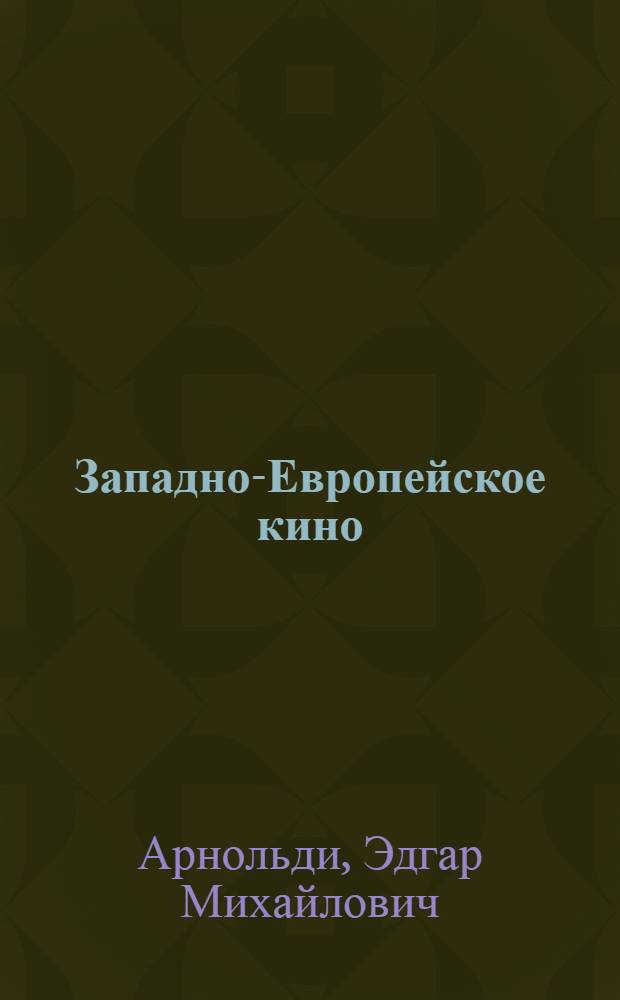 Западно-Европейское кино

Арнольди, Эдгар Михайлович